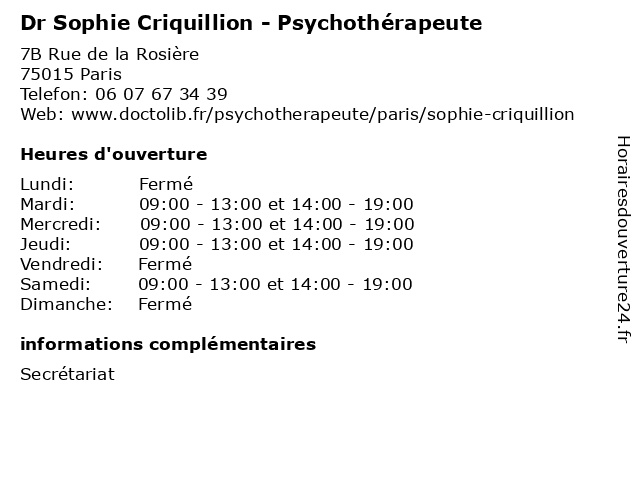 Dr Sophie Criquillion - Psychothérapeute

7B Rue de la Rosière
75015 Paris
Telefon: 06 07 67 34 39
Web: www.doctolib.fr/psychotherapeute/paris/sophie-criquillion

Heures d'ouverture

| | |
|---|---|
| Lundi: | Fermé |
| Mardi: | 09:00 - 13:00 et 14:00 - 19:00 |
| Mercredi: | 09:00 - 13:00 et 14:00 - 19:00 |
| Jeudi: | 09:00 - 13:00 et 14:00 - 19:00 |
| Vendredi: | Fermé |
| Samedi: | 09:00 - 13:00 et 14:00 - 19:00 |
| Dimanche: | Fermé |

informations complémentaires

Secrétariat

Horairesdouverture24.fr